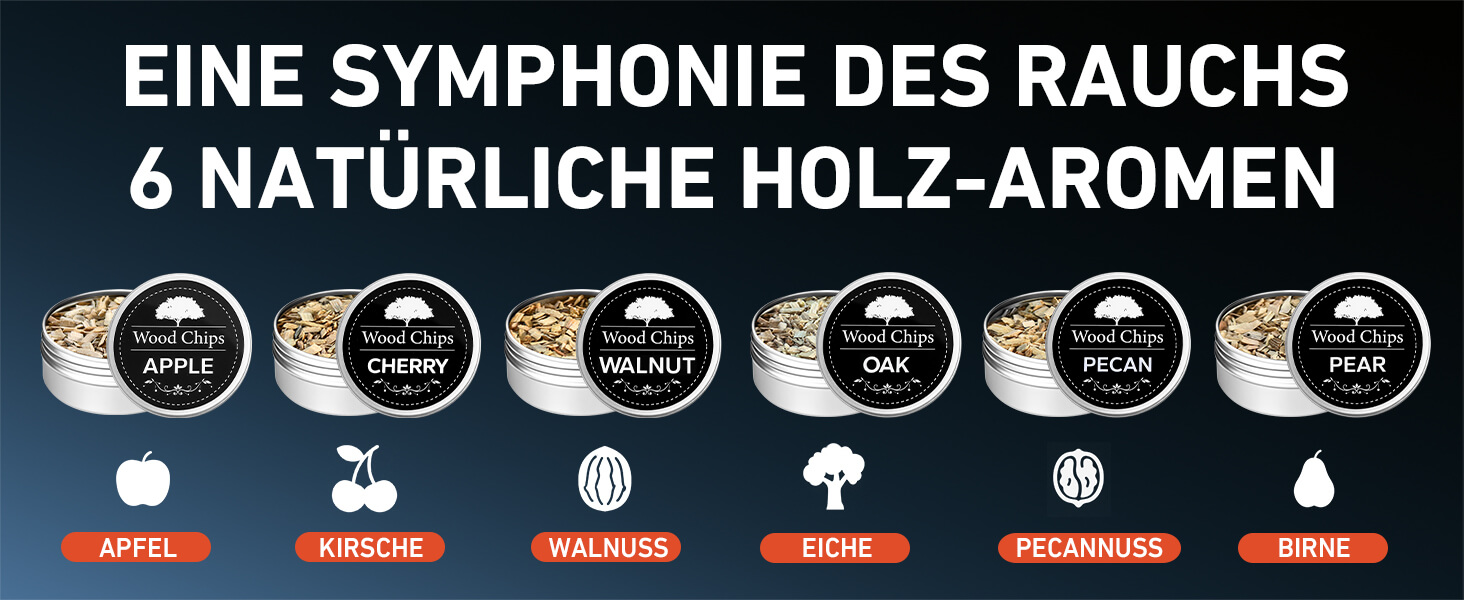 EINE SYMPHONIE DES RAUCHS
6 NATÜRLICHE HOLZ-AROMEN

Wood Chips
APPLE

Wood Chips
CHERRY

Wood Chips
WALNUT

Wood Chips
OAK

Wood Chips
PECAN

Wood Chips
PEAR

APFEL

KIRSCHE

WALNUSS

EICHE

PECANNUSS

BIRNE